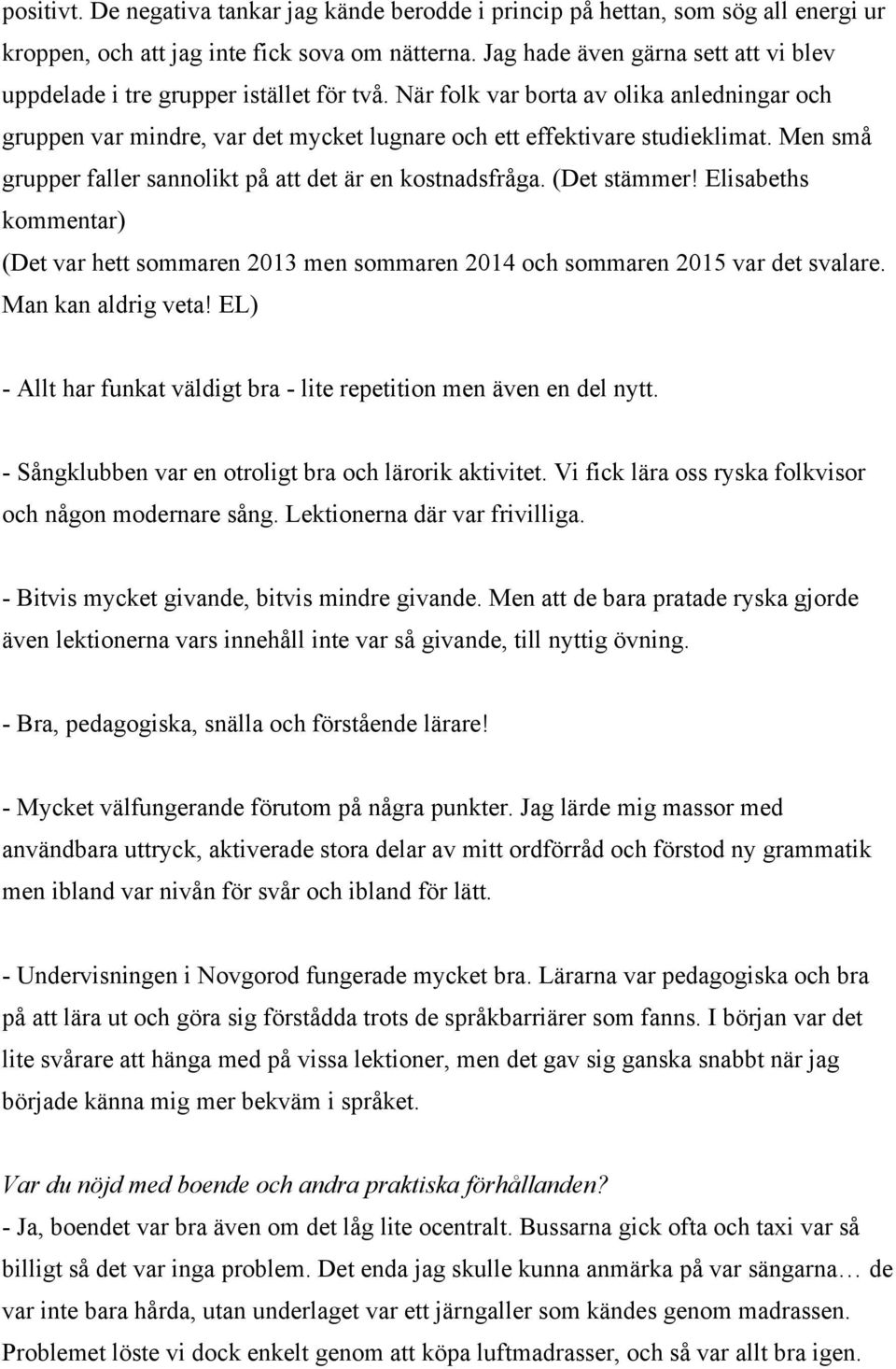 positivt. De negativa tankar jag kände berodde i princip på hettan, som sög all energi ur kroppen, och att jag inte fick sova om nätterna. Jag hade även gärna sett att vi blev uppdelade i tre grupper istället för två. När folk var borta av olika anledningar och gruppen var mindre, var det mycket lugnare och ett effektivare studieklimat. Men små grupper faller sannolikt på att det är en kostnadsfråga. (Det stämmer! Elisabeths kommentar)
(Det var hett sommaren 2013 men sommaren 2014 och sommaren 2015 var det svalare. Man kan aldrig veta! EL)

- Allt har funkat väldigt bra - lite repetition men även en del nytt.

- Sångklubben var en otroligt bra och lärorik aktivitet. Vi fick lära oss ryska folkvisor och någon modernare sång. Lektionerna där var frivilliga.

- Bitvis mycket givande, bitvis mindre givande. Men att de bara pratade ryska gjorde även lektionerna vars innehåll inte var så givande, till nyttig övning.

- Bra, pedagogiska, snälla och förstående lärare!

- Mycket välfungerande förutom på några punkter. Jag lärde mig massor med användbara uttryck, aktiverade stora delar av mitt ordförråd och förstod ny grammatik men ibland var nivån för svår och ibland för lätt.

- Undervisningen i Novgorod fungerade mycket bra. Lärarna var pedagogiska och bra på att lära ut och göra sig förstådda trots de språkbarriärer som fanns. I början var det lite svårare att hänga med på vissa lektioner, men det gav sig ganska snabbt när jag började känna mig mer bekväm i språket.

Var du nöjd med boende och andra praktiska förhållanden?
- Ja, boendet var bra även om det låg lite ocentralt. Bussarna gick ofta och taxi var så billigt så det var inga problem. Det enda jag skulle kunna anmärka på var sängarna… de var inte bara hårda, utan underlaget var ett järngaller som kändes genom madrassen. Problemet löste vi dock enkelt genom att köpa luftmadrasser, och så var allt bra igen.